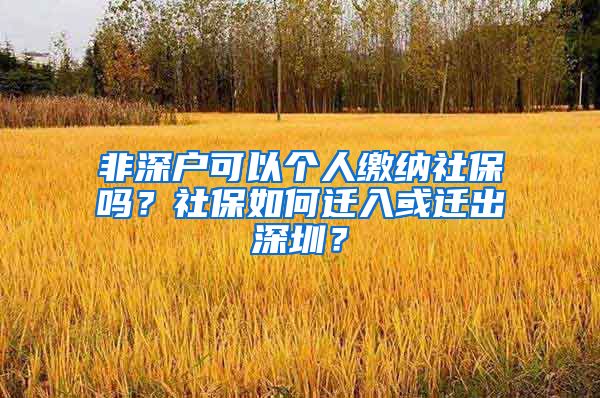 非深户可以个人缴纳社保吗？社保如何迁入或迁出深圳？